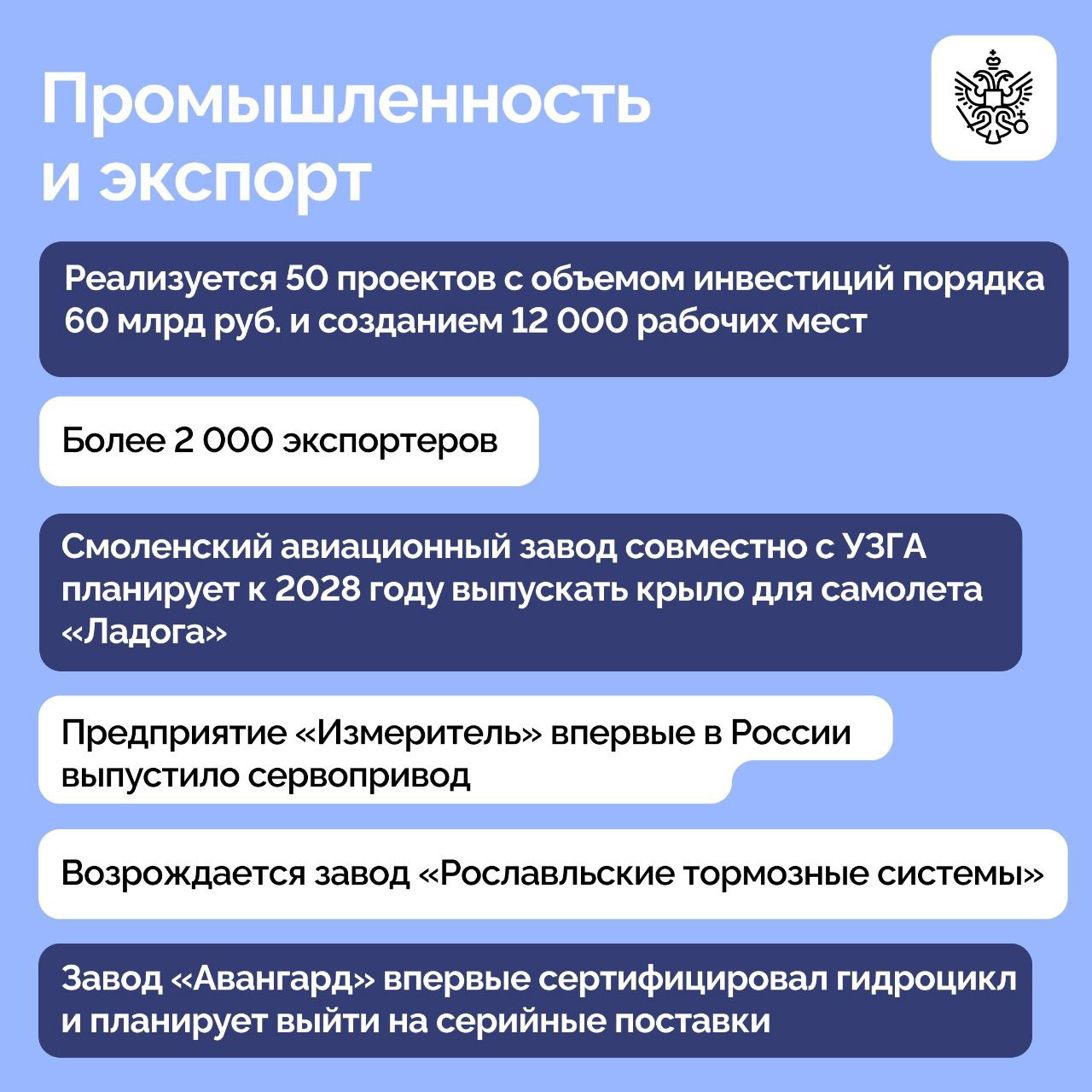 Промышленность и экспорт

Реализуется 50 проектов с объемом инвестиций порядка 60 млрд руб. и созданием 12 000 рабочих мест

Более 2 000 экспортеров

Смоленский авиационный завод совместно с УЗГА планирует к 2028 году выпускать крыло для самолета «Ладога»

Предприятие «Измеритель» впервые в России выпустило сервопривод

Возрождается завод «Рославльские тормозные системы»

Завод «Авангард» впервые сертифицировал гидроцикл и планирует выйти на серийные поставки